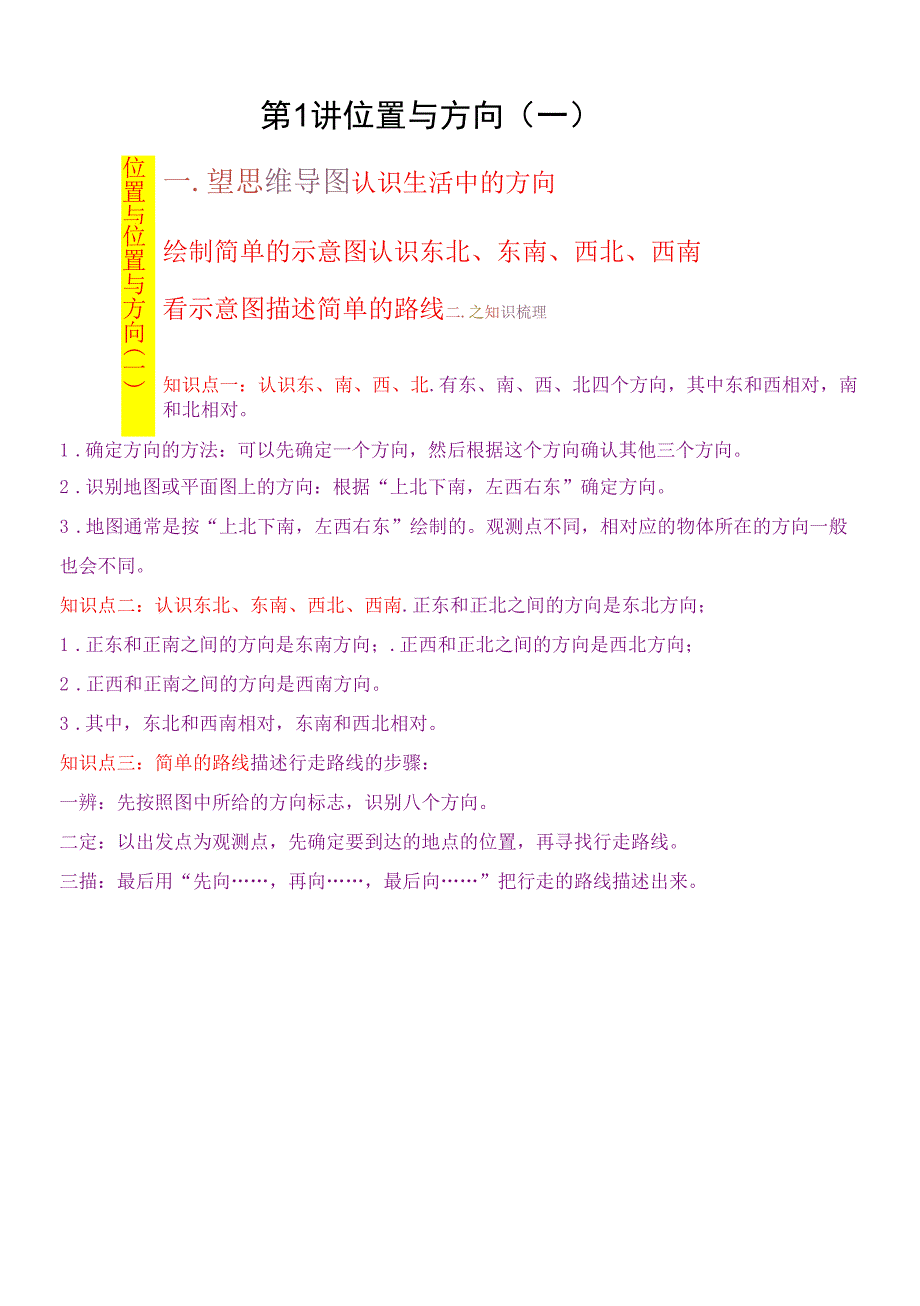 第1讲位置与方向（一）

位置与位置与方向（一）

一.望思维导图认识生活中的方向

绘制简单的示意图认识东北、东南、西北、西南

看示意图描述简单的路线二.之知识梳理

知识点一：认识东、南、西、北.有东、南、西、北四个方向，其中东和西相对，南和北相对。

1.确定方向的方法：可以先确定一个方向，然后根据这个方向确认其他三个方向。

2.识别地图或平面图上的方向：根据“上北下南，左西右东”确定方向。

3.地图通常是按“上北下南，左西右东”绘制的。观测点不同，相对应的物体所在的方向一般也会不同。

知识点二：认识东北、东南、西北、西南.正东和正北之间的方向是东北方向；

1.正东和正南之间的方向是东南方向；.正西和正北之间的方向是西北方向；

2.正西和正南之间的方向是西南方向。

3.其中，东北和西南相对，东南和西北相对。

知识点三：简单的路线描述行走路线的步骤：

一辨：先按照图中所给的方向标志，识别八个方向。

二定：以出发点为观测点，先确定要到达的地点的位置，再寻找行走路线。

三描：最后用“先向……，再向……，最后向……”把行走的路线描述出来。